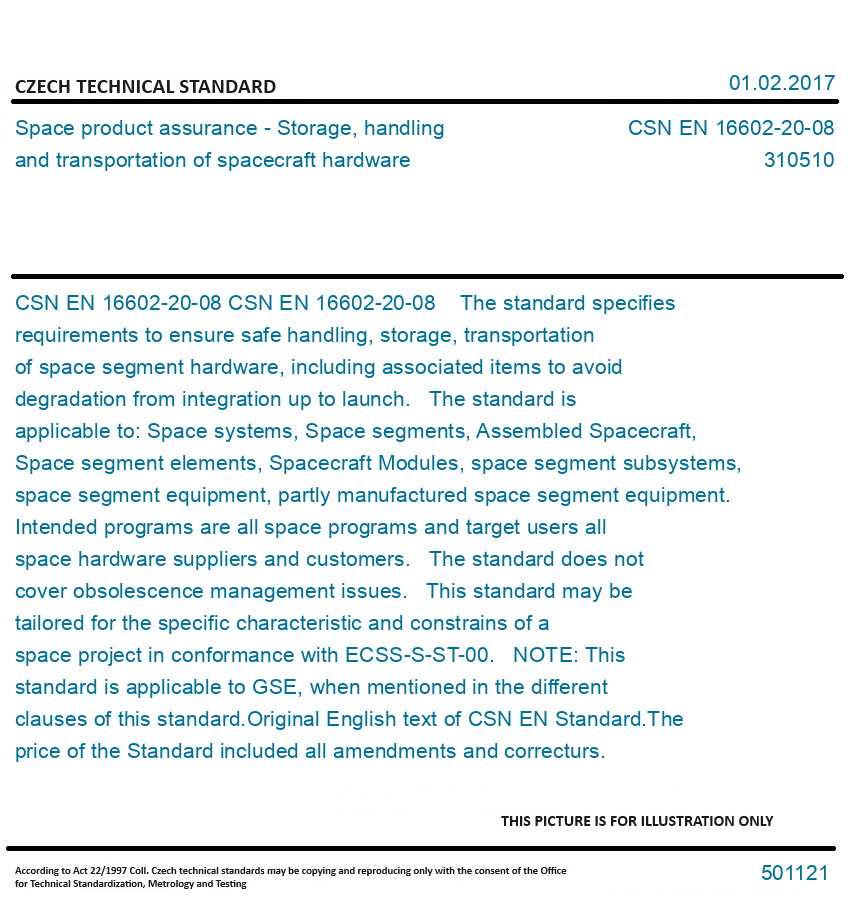 CZECH TECHNICAL STANDARD

01.02.2017

Space product assurance - Storage, handling and transportation of spacecraft hardware

CSN EN 16602-20-08
310510

CSN EN 16602-20-08 CSN EN 16602-20-08 The standard specifies requirements to ensure safe handling, storage, transportation of space segment hardware, including associated items to avoid degradation from integration up to launch. The standard is applicable to: Space systems, Space segments, Assembled Spacecraft, Space segment elements, Spacecraft Modules, space segment subsystems, space segment equipment, partly manufactured space segment equipment. Intended programs are all space programs and target users all space hardware suppliers and customers. The standard does not cover obsolescence management issues. This standard may be tailored for the specific characteristic and constrains of a space project in conformance with ECSS-S-ST-00. NOTE: This standard is applicable to GSE, when mentioned in the different clauses of this standard.Original English text of CSN EN Standard.The price of the Standard included all amendments and correcturs.

THIS PICTURE IS FOR ILLUSTRATION ONLY

According to Act 22/1997 Coll. Czech technical standards may be copying and reproducing only with the consent of the Office for Technical Standardization, Metrology and Testing

501121